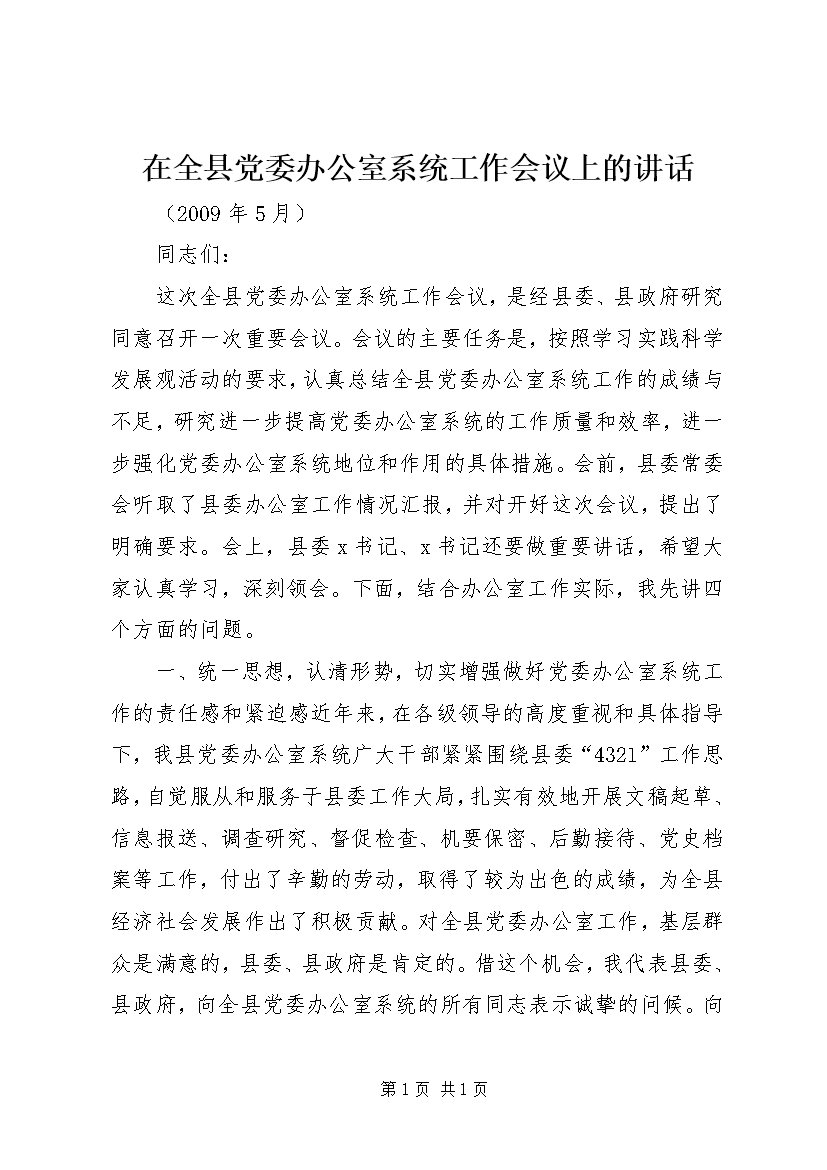 在全县党委办公室系统工作会议上的讲话

（2009 年 5 月）

同志们：

这次全县党委办公室系统工作会议，是经县委、县政府研究同意召开一次重要会议。会议的主要任务是，按照学习实践科学发展观活动的要求，认真总结全县党委办公室系统工作的成绩与不足，研究进一步提高党委办公室系统的工作质量和效率，进一步强化党委办公室系统地位和作用的具体措施。会前，县委常委会听取了县委办公室工作情况汇报，并对开好这次会议，提出了明确要求。会上，县委 x 书记、x 书记还要做重要讲话，希望大家认真学习，深刻领会。下面，结合办公室工作实际，我先讲四个方面的问题。

一、统一思想，认清形势，切实增强做好党委办公室系统工作的责任感和紧迫感近年来，在各级领导的高度重视和具体指导下，我县党委办公室系统广大干部紧紧围绕县委“4321”工作思路，自觉服从和服务于县委工作大局，扎实有效地开展文稿起草、信息报送、调查研究、督促检查、机要保密、后勤接待、党史档案等工作，付出了辛勤的劳动，取得了较为出色的成绩，为全县经济社会发展作出了积极贡献。对全县党委办公室工作，基层群众是满意的，县委、县政府是肯定的。借这个机会，我代表县委、县政府，向全县党委办公室系统的所有同志表示诚挚的问候。向

第 1 页 共 1 页